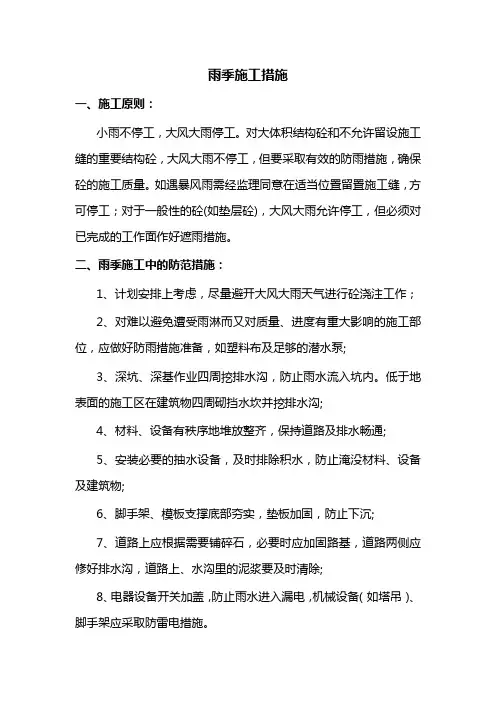 雨季施工措施

一、施工原则：

小雨不停工，大风大雨停工。对大体积结构砼和不允许留设施工缝的重要结构砼，大风大雨不停工，但要采取有效的防雨措施，确保砼的施工质量。如遇暴风雨需经监理同意在适当位置留置施工缝，方可停工；对于一般性的砼(如垫层砼)，大风大雨允许停工，但必须对已完成的工作面作好遮雨措施。

二、雨季施工中的防范措施：

1、计划安排上考虑，尽量避开大风大雨天气进行砼浇注工作；

2、对难以避免遭受雨淋而又对质量、进度有重大影响的施工部位，应做好防雨措施准备，如塑料布及足够的潜水泵;

3、深坑、深基作业四周挖排水沟，防止雨水流入坑内。低于地表面的施工区在建筑物四周砌挡水坎并挖排水沟;

4、材料、设备有秩序地堆放整齐，保持道路及排水畅通;

5、安装必要的抽水设备，及时排除积水，防止淹没材料、设备及建筑物;

6、脚手架、模板支撑底部夯实，垫板加固，防止下沉;

7、道路上应根据需要铺碎石，必要时应加固路基，道路两侧应修好排水沟，道路上、水沟里的泥浆要及时清除;

8、电器设备开关加盖，防止雨水进入漏电，机械设备( 如塔吊 )、脚手架应采取防雷电措施。